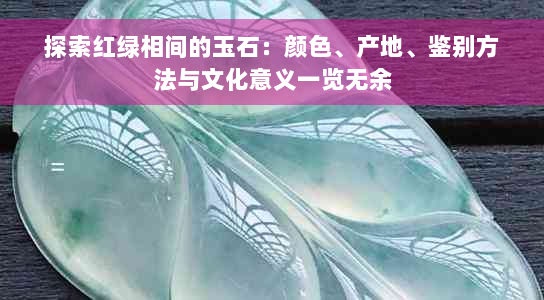 探索红绿相间的玉石：颜色、产地、鉴别方法与文化意义一览无余